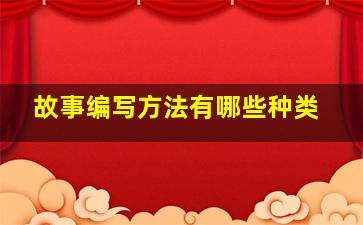 故事编写方法有哪些种类